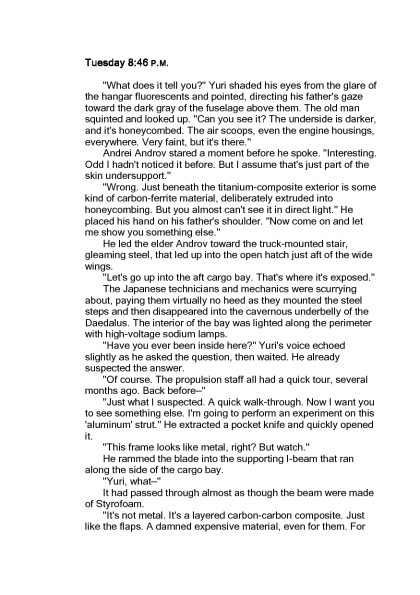 Tuesday 8:46 P.M.

"What does it tell you?" Yuri shaded his eyes from the glare of the hangar fluorescents and pointed, directing his father's gaze toward the dark gray of the fuselage above them. The old man squinted and looked up. "Can you see it? The underside is darker, and it's honeycombed. The air scoops, even the engine housings, everywhere. Very faint, but it's there."

Andrei Androv stared a moment before he spoke. "Interesting. Odd I hadn't noticed it before. But I assume that's just part of the skin undersupport."

"Wrong. Just beneath the titanium-composite exterior is some kind of carbon-ferrite material, deliberately extruded into honeycombing. But you almost can't see it in direct light." He placed his hand on his father's shoulder. "Now come on and let me show you something else."

He led the elder Androv toward the truck-mounted stair, gleaming steel, that led up into the open hatch just aft of the wide wings.

"Let's go up into the aft cargo bay. That's where it's exposed."

The Japanese technicians and mechanics were scurrying about, paying them virtually no heed as they mounted the steel steps and then disappeared into the cavernous underbelly of the Daedalus. The interior of the bay was lighted along the perimeter with high-voltage sodium lamps.

"Have you ever been inside here?" Yuri's voice echoed slightly as he asked the question, then waited. He already suspected the answer.

"Of course. The propulsion staff all had a quick tour, several months ago. Back before–"

"Just what I suspected. A quick walk-through. Now I want you to see something else. I'm going to perform an experiment on this 'aluminum' strut." He extracted a pocket knife and quickly opened it.

"This frame looks like metal, right? But watch."

He rammed the blade into the supporting I-beam that ran along the side of the cargo bay.

"Yuri, what–"

It had passed through almost as though the beam were made of Styrofoam.

"It's not metal. It's a layered carbon-carbon composite. Just like the flaps. A damned expensive material, even for them. For